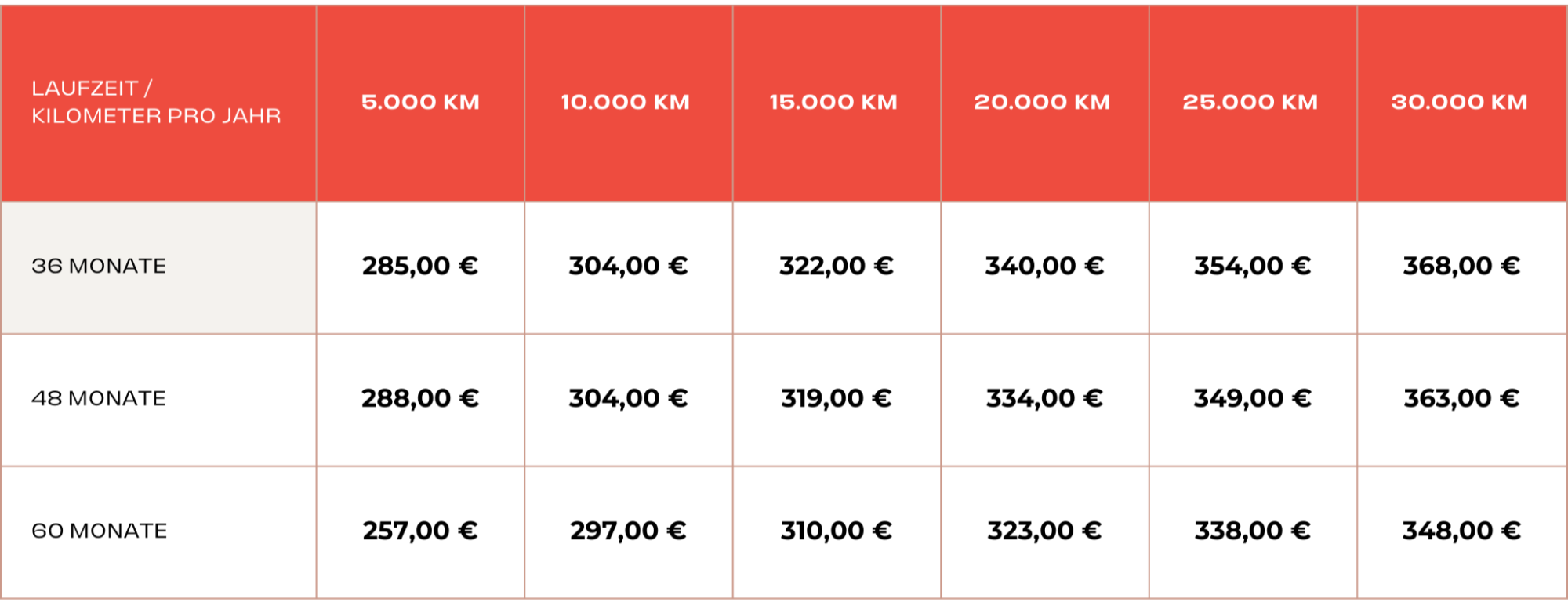 | LAUFZEIT / KILOMETER PRO JAHR | 5.000 KM | 10.000 KM | 15.000 KM | 20.000 KM | 25.000 KM | 30.000 KM |
|---|---|---|---|---|---|---|
| 36 MONATE | 285,00 € | 304,00 € | 322,00 € | 340,00 € | 354,00 € | 368,00 € |
| 48 MONATE | 288,00 € | 304,00 € | 319,00 € | 334,00 € | 349,00 € | 363,00 € |
| 60 MONATE | 257,00 € | 297,00 € | 310,00 € | 323,00 € | 338,00 € | 348,00 € |